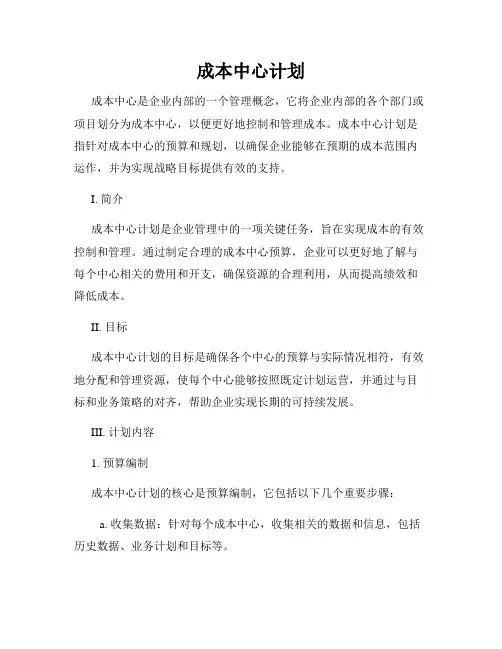 成本中心计划

成本中心是企业内部的一个管理概念，它将企业内部的各个部门或项目划分为成本中心，以便更好地控制和管理成本。成本中心计划是指针对成本中心的预算和规划，以确保企业能够在预期的成本范围内运作，并为实现战略目标提供有效的支持。

I. 简介

成本中心计划是企业管理中的一项关键任务，旨在实现成本的有效控制和管理。通过制定合理的成本中心预算，企业可以更好地了解与每个中心相关的费用和开支，确保资源的合理利用，从而提高绩效和降低成本。

II. 目标

成本中心计划的目标是确保各个中心的预算与实际情况相符，有效地分配和管理资源，使每个中心能够按照既定计划运营，并通过与目标和业务策略的对齐，帮助企业实现长期的可持续发展。

III. 计划内容

1. 预算编制

成本中心计划的核心是预算编制，它包括以下几个重要步骤：

a. 收集数据：针对每个成本中心，收集相关的数据和信息，包括历史数据、业务计划和目标等。